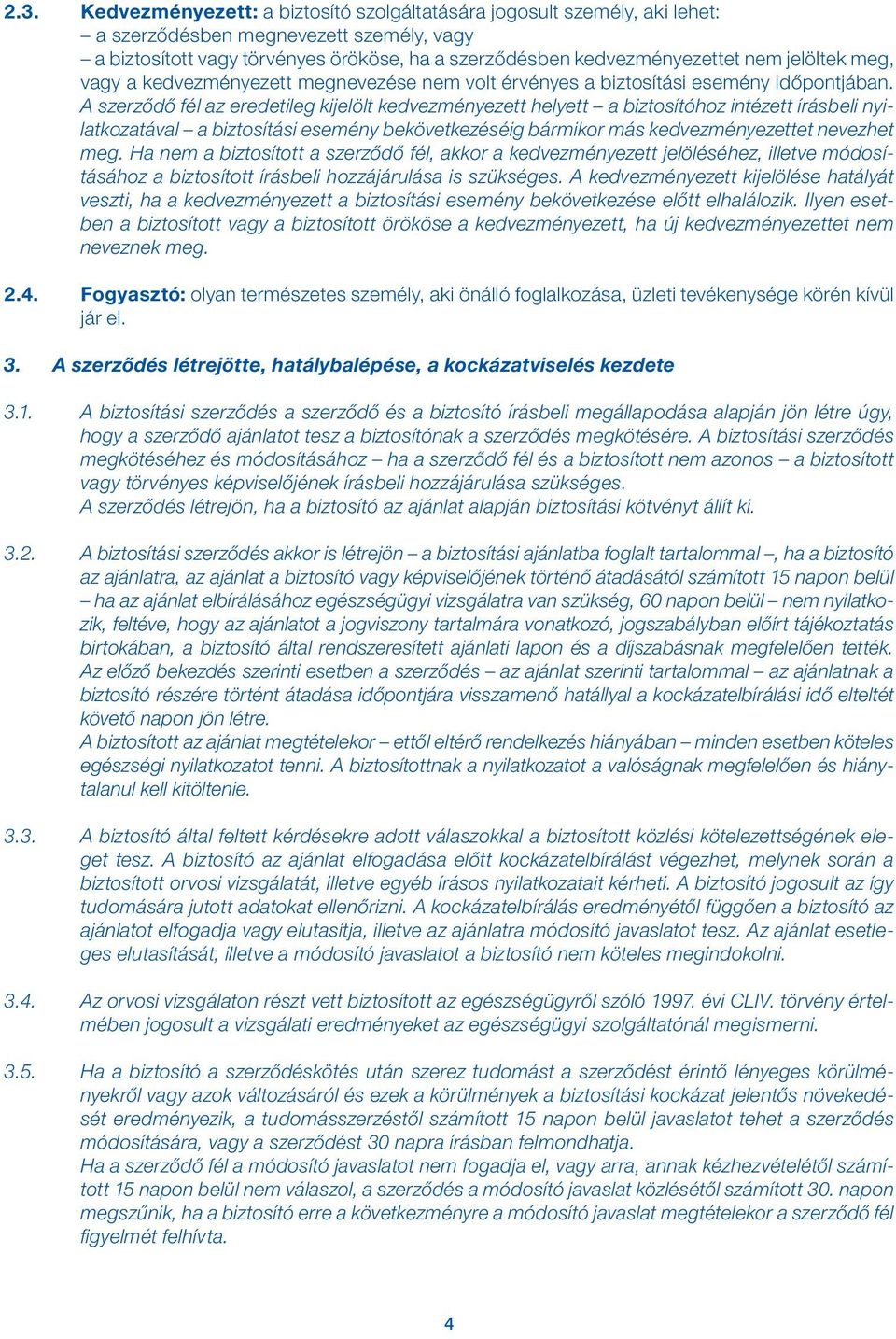 2.3. Kedvezményezett: a biztosító szolgáltatására jogosult személy, aki lehet:
– a szerződésben megnevezett személy, vagy
– a biztosított vagy törvényes örököse, ha a szerződésben kedvezményezettet nem jelöltek meg, vagy a kedvezményezett megnevezése nem volt érvényes a biztosítási esemény időpontjában.
A szerződő fél az eredetileg kijelölt kedvezményezett helyett – a biztosítóhoz intézett írásbeli nyilatkozatával – a biztosítási esemény bekövetkezéséig bármikor más kedvezményezettet nevezhet meg. Ha nem a biztosított a szerződő fél, akkor a kedvezményezett jelöléséhez, illetve módosításához a biztosított írásbeli hozzájárulása is szükséges. A kedvezményezett kijelölése hatályát veszti, ha a kedvezményezett a biztosítási esemény bekövetkezése előtt elhalálozik. Ilyen esetben a biztosított vagy a biztosított örököse a kedvezményezett, ha új kedvezményezettet nem neveznek meg.

2.4. Fogyasztó: olyan természetes személy, aki önálló foglalkozása, üzleti tevékenysége körén kívül jár el.

3. A szerződés létrejötte, hatálybalépése, a kockázatviselés kezdete

3.1. A biztosítási szerződés a szerződő és a biztosító írásbeli megállapodása alapján jön létre úgy, hogy a szerződő ajánlatot tesz a biztosítónak a szerződés megkötésére. A biztosítási szerződés megkötéséhez és módosításához – ha a szerződő fél és a biztosított nem azonos – a biztosított vagy törvényes képviselőjének írásbeli hozzájárulása szükséges.
A szerződés létrejön, ha a biztosító az ajánlat alapján biztosítási kötvényt állít ki.

3.2. A biztosítási szerződés akkor is létrejön – a biztosítási ajánlatba foglalt tartalommal –, ha a biztosító az ajánlatra, az ajánlat a biztosító vagy képviselőjének történő átadásától számított 15 napon belül – ha az ajánlat elbírálásához egészségügyi vizsgálatra van szükség, 60 napon belül – nem nyilatkozik, feltéve, hogy az ajánlatot a jogviszony tartalmára vonatkozó, jogszabályban előírt tájékoztatás birtokában, a biztosító által rendszeresített ajánlati lapon és a díjszabásnak megfelelően tették.
Az előző bekezdés szerinti esetben a szerződés – az ajánlat szerinti tartalommal – az ajánlatnak a biztosító részére történt átadása időpontjára visszamenő hatállyal a kockázatelbírálási idő elteltét követő napon jön létre.
A biztosított az ajánlat megtételekor – ettől eltérő rendelkezés hiányában – minden esetben köteles egészségi nyilatkozatot tenni. A biztosítottnak a nyilatkozatot a valóságnak megfelelően és hiánytalanul kell kitöltenie.

3.3. A biztosító által feltett kérdésekre adott válaszokkal a biztosított közlési kötelezettségének eleget tesz. A biztosító az ajánlat elfogadása előtt kockázatelbírálást végezhet, melynek során a biztosított orvosi vizsgálatát, illetve egyéb írásos nyilatkozatait kérheti. A biztosító jogosult az így tudomására jutott adatokat ellenőrizni. A kockázatelbírálás eredményétől függően a biztosító az ajánlatot elfogadja vagy elutasítja, illetve az ajánlatra módosító javaslatot tesz. Az ajánlat esetleges elutasítását, illetve a módosító javaslatot a biztosító nem köteles megindokolni.

3.4. Az orvosi vizsgálaton részt vett biztosított az egészségügyről szóló 1997. évi CLIV. törvény értelmében jogosult a vizsgálati eredményeket az egészségügyi szolgáltatónál megismerni.

3.5. Ha a biztosító a szerződéskötés után szerez tudomást a szerződést érintő lényeges körülményekről vagy azok változásáról és ezek a körülmények a biztosítási kockázat jelentős növekedését eredményezik, a tudomásszerzéstől számított 15 napon belül javaslatot tehet a szerződés módosítására, vagy a szerződést 30 napra írásban felmondhatja.
Ha a szerződő fél a módosító javaslatot nem fogadja el, vagy arra, annak kézhezvételétől számított 15 napon belül nem válaszol, a szerződés a módosító javaslat közlésétől számított 30. napon megszűnik, ha a biztosító erre a következményre a módosító javaslat megtételekor a szerződő fél figyelmét felhívta.

4